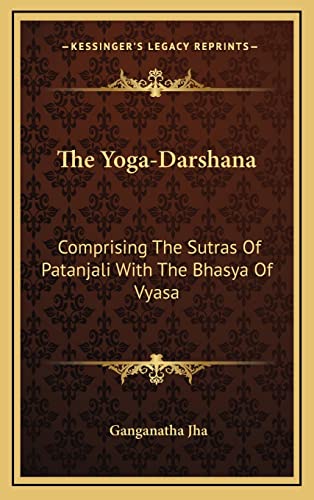 —KESSINGER'S LEGACY REPRINTS—

The Yoga-Darshana

Comprising The Sutras Of Patanjali With The Bhasya Of Vyasa

Ganganatha Jha